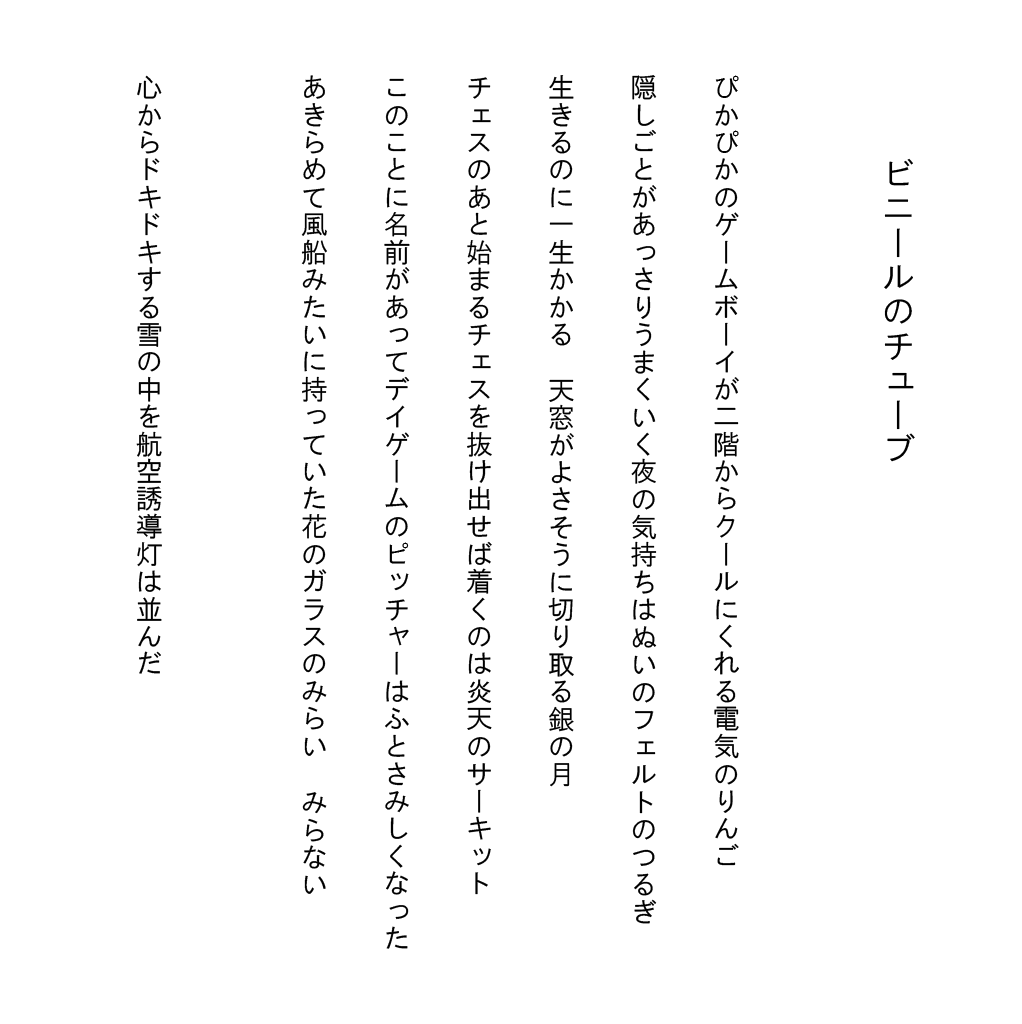 ビニールのチューブ

ぴかぴかのゲームボーイが二階からクールにくれる電気のりんご

隠しごとがあっさりうまくいく夜の気持ちはぬいのフェルトのつるぎ

生きるのに一生かかる　天窓がよさそうに切り取る銀の月

チェスのあと始まるチェスを抜け出せば着くのは炎天のサーキット

このことに名前があってデイゲームのピッチャーはふとさみしくなった

あきらめて風船みたいに持っていた花のガラスのみらい　みらない

心からドキドキする雪の中を航空誘導灯は並んだ